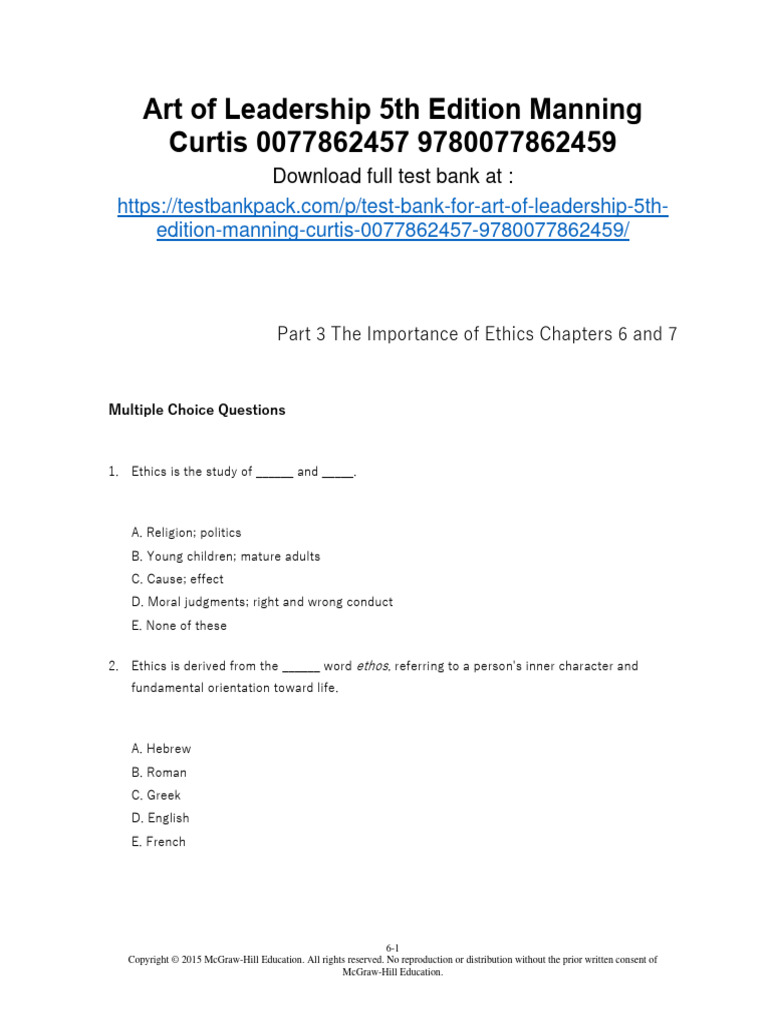 Art of Leadership 5th Edition Manning Curtis 0077862457 9780077862459

Download full test bank at :

https://testbankpack.com/p/test-bank-for-art-of-leadership-5th-edition-manning-curtis-0077862457-9780077862459/

Part 3 The Importance of Ethics Chapters 6 and 7

Multiple Choice Questions

1. Ethics is the study of ____ and ____.

A. Religion; politics
B. Young children; mature adults
C. Cause; effect
D. Moral judgments; right and wrong conduct
E. None of these

2. Ethics is derived from the ____ word ethos, referring to a person's inner character and fundamental orientation toward life.

A. Hebrew
B. Roman
C. Greek
D. English
E. French

6-1
Copyright © 2015 McGraw-Hill Education. All rights reserved. No reproduction or distribution without the prior written consent of McGraw-Hill Education.